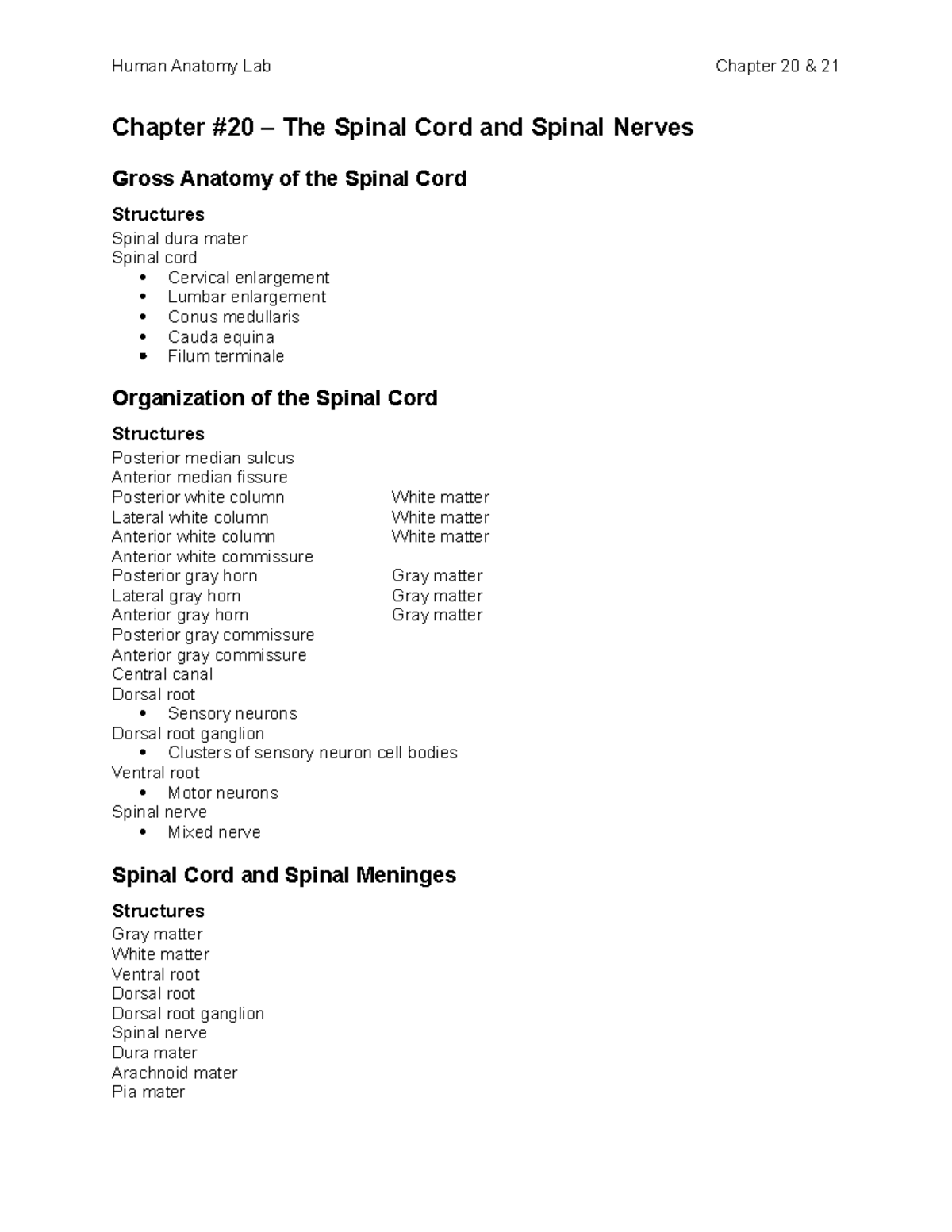 Human Anatomy Lab Chapter 20 & 21

Chapter #20 – The Spinal Cord and Spinal Nerves

Gross Anatomy of the Spinal Cord

Structures
Spinal dura mater
Spinal cord
• Cervical enlargement
• Lumbar enlargement
• Conus medullaris
• Cauda equina
• Filum terminale

Organization of the Spinal Cord

Structures
Posterior median sulcus
Anterior median fissure
Posterior white column White matter
Lateral white column White matter
Anterior white column White matter
Anterior white commissure
Posterior gray horn Gray matter
Lateral gray horn Gray matter
Anterior gray horn Gray matter
Posterior gray commissure
Anterior gray commissure
Central canal
Dorsal root
• Sensory neurons
Dorsal root ganglion
• Clusters of sensory neuron cell bodies
Ventral root
• Motor neurons
Spinal nerve
• Mixed nerve

Spinal Cord and Spinal Meninges

Structures
Gray matter
White matter
Ventral root
Dorsal root
Dorsal root ganglion
Spinal nerve
Dura mater
Arachnoid mater
Pia mater